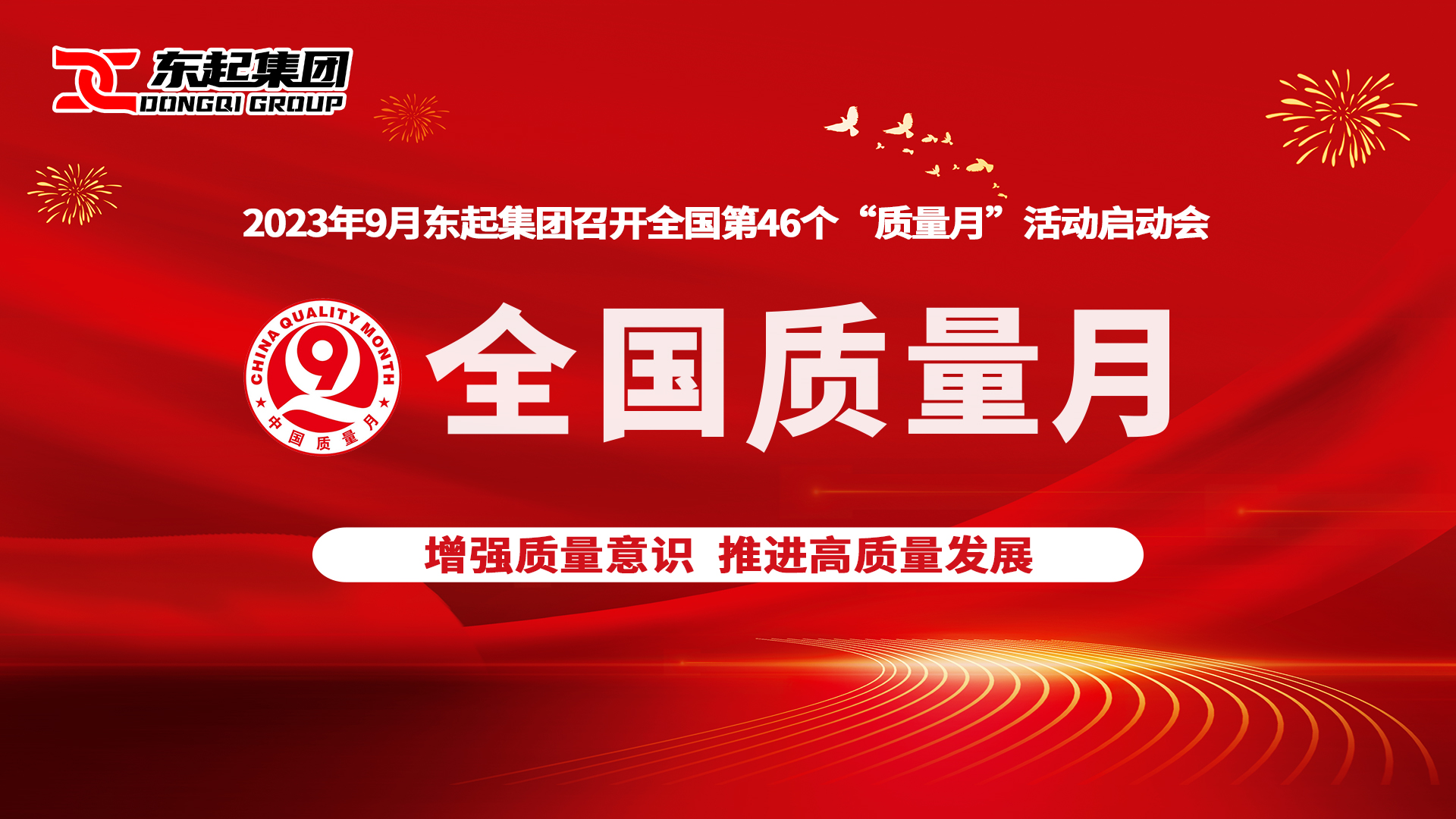 东起集团
DONGQI GROUP

2023年9月东起集团召开全国第46个“质量月”活动启动会

CHINA QUALITY MONTH
中国质量月

全国质量月

增强质量意识 推进高质量发展